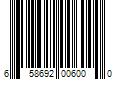 6 58692 00600 0